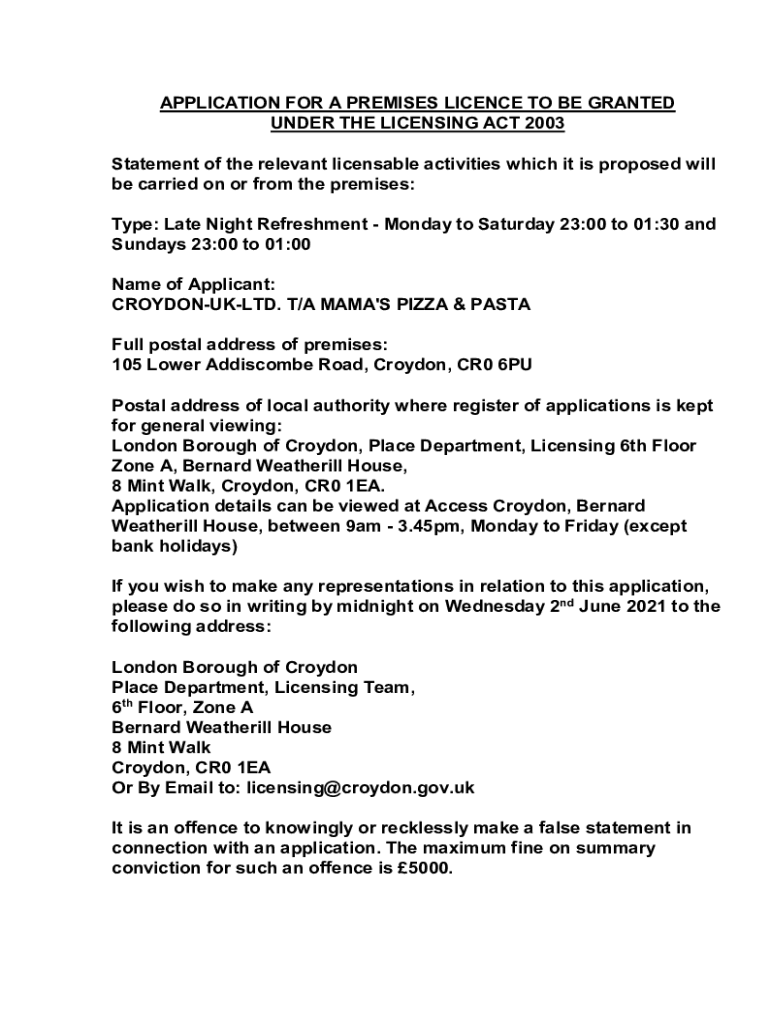 APPLICATION FOR A PREMISES LICENCE TO BE GRANTED UNDER THE LICENSING ACT 2003

Statement of the relevant licensable activities which it is proposed will be carried on or from the premises:

Type: Late Night Refreshment - Monday to Saturday 23:00 to 01:30 and Sundays 23:00 to 01:00

Name of Applicant:
CROYDON-UK-LTD. T/A MAMA'S PIZZA & PASTA

Full postal address of premises:
105 Lower Addiscombe Road, Croydon, CR0 6PU

Postal address of local authority where register of applications is kept for general viewing:
London Borough of Croydon, Place Department, Licensing 6th Floor Zone A, Bernard Weatherill House,
8 Mint Walk, Croydon, CR0 1EA.
Application details can be viewed at Access Croydon, Bernard Weatherill House, between 9am - 3.45pm, Monday to Friday (except bank holidays)

If you wish to make any representations in relation to this application, please do so in writing by midnight on Wednesday 2$^{nd}$ June 2021 to the following address:

London Borough of Croydon
Place Department, Licensing Team,
6$^{th}$ Floor, Zone A
Bernard Weatherill House
8 Mint Walk
Croydon, CR0 1EA
Or By Email to: licensing@croydon.gov.uk

It is an offence to knowingly or recklessly make a false statement in connection with an application. The maximum fine on summary conviction for such an offence is £5000.